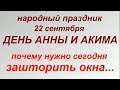 народный праздник
22 сентября
ДЕНЬ АННЫ И АКИМА
почему нужно сегодня
зашторить окна...